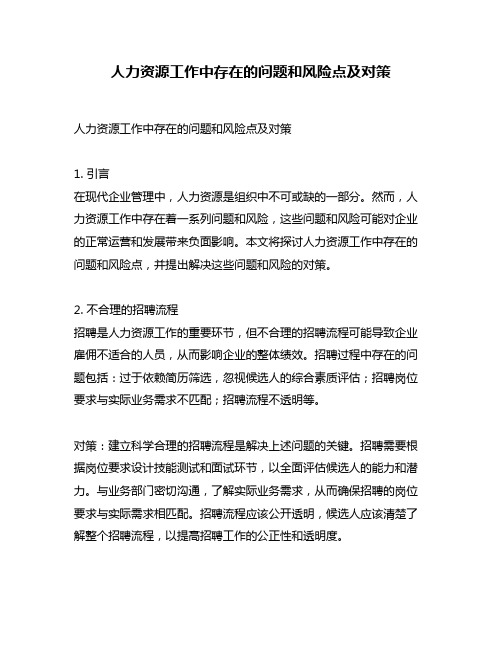 人力资源工作中存在的问题和风险点及对策

人力资源工作中存在的问题和风险点及对策

1. 引言
在现代企业管理中，人力资源是组织中不可或缺的一部分。然而，人力资源工作中存在着一系列问题和风险，这些问题和风险可能对企业的正常运营和发展带来负面影响。本文将探讨人力资源工作中存在的问题和风险点，并提出解决这些问题和风险的对策。

2. 不合理的招聘流程
招聘是人力资源工作的重要环节，但不合理的招聘流程可能导致企业雇佣不适合的人员，从而影响企业的整体绩效。招聘过程中存在的问题包括：过于依赖简历筛选，忽视候选人的综合素质评估；招聘岗位要求与实际业务需求不匹配；招聘流程不透明等。

对策：建立科学合理的招聘流程是解决上述问题的关键。招聘需要根据岗位要求设计技能测试和面试环节，以全面评估候选人的能力和潜力。与业务部门密切沟通，了解实际业务需求，从而确保招聘的岗位要求与实际需求相匹配。招聘流程应该公开透明，候选人应该清楚了解整个招聘流程，以提高招聘工作的公正性和透明度。